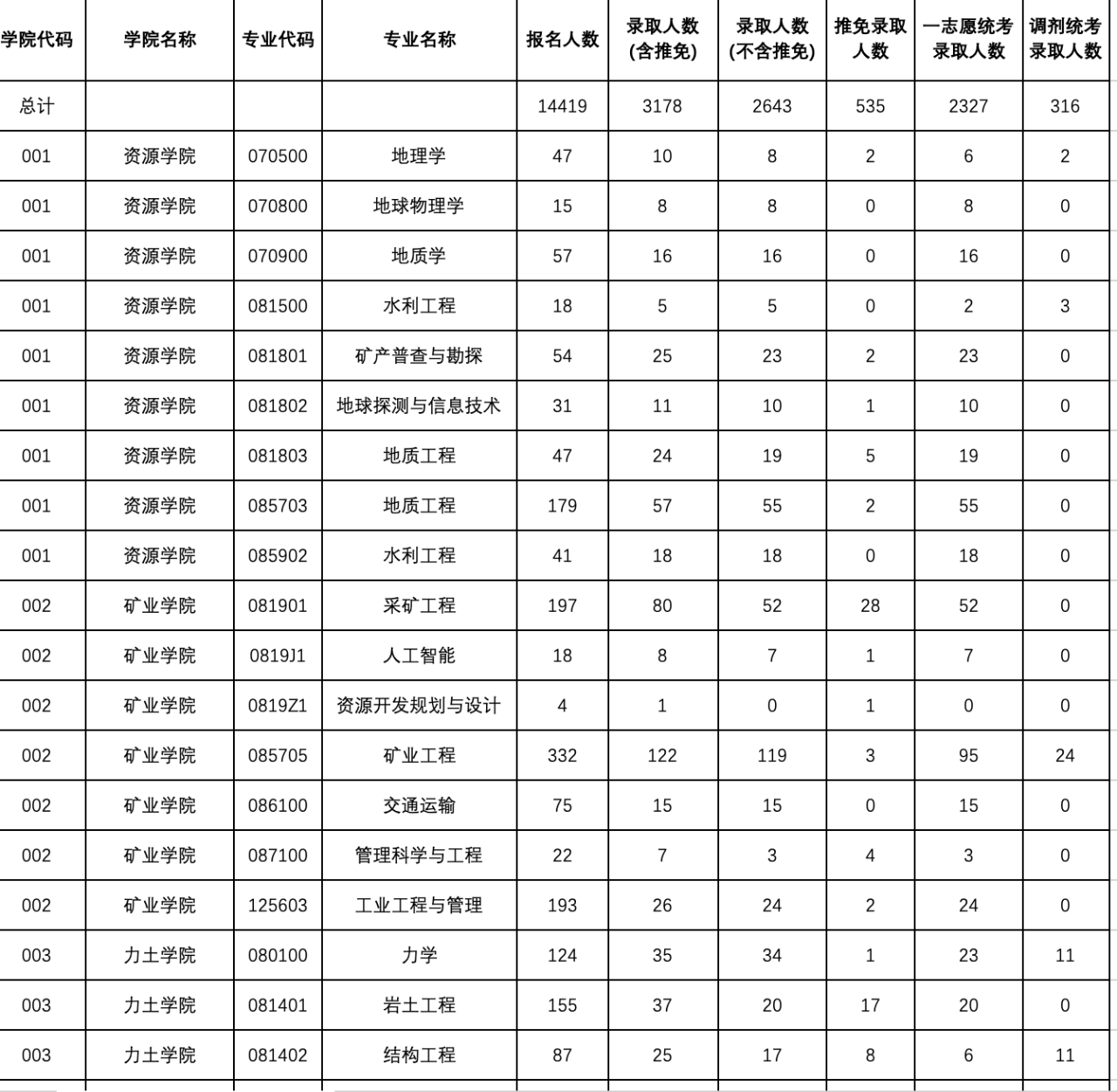 | 学院代码 | 学院名称 | 专业代码 | 专业名称 | 报名人数 | 录取人数(含推免) | 录取人数(不含推免) | 推免录取人数 | 一志愿统考录取人数 | 调剂统考录取人数 |
|---|---|---|---|---|---|---|---|---|---|
| 总计 | | | | 14419 | 3178 | 2643 | 535 | 2327 | 316 |
| 001 | 资源学院 | 070500 | 地理学 | 47 | 10 | 8 | 2 | 6 | 2 |
| 001 | 资源学院 | 070800 | 地球物理学 | 15 | 8 | 8 | 0 | 8 | 0 |
| 001 | 资源学院 | 070900 | 地质学 | 57 | 16 | 16 | 0 | 16 | 0 |
| 001 | 资源学院 | 081500 | 水利工程 | 18 | 5 | 5 | 0 | 2 | 3 |
| 001 | 资源学院 | 081801 | 矿产普查与勘探 | 54 | 25 | 23 | 2 | 23 | 0 |
| 001 | 资源学院 | 081802 | 地球探测与信息技术 | 31 | 11 | 10 | 1 | 10 | 0 |
| 001 | 资源学院 | 081803 | 地质工程 | 47 | 24 | 19 | 5 | 19 | 0 |
| 001 | 资源学院 | 085703 | 地质工程 | 179 | 57 | 55 | 2 | 55 | 0 |
| 001 | 资源学院 | 085902 | 水利工程 | 41 | 18 | 18 | 0 | 18 | 0 |
| 002 | 矿业学院 | 081901 | 采矿工程 | 197 | 80 | 52 | 28 | 52 | 0 |
| 002 | 矿业学院 | 0819J1 | 人工智能 | 18 | 8 | 7 | 1 | 7 | 0 |
| 002 | 矿业学院 | 0819Z1 | 资源开发规划与设计 | 4 | 1 | 0 | 1 | 0 | 0 |
| 002 | 矿业学院 | 085705 | 矿业工程 | 332 | 122 | 119 | 3 | 95 | 24 |
| 002 | 矿业学院 | 086100 | 交通运输 | 75 | 15 | 15 | 0 | 15 | 0 |
| 002 | 矿业学院 | 087100 | 管理科学与工程 | 22 | 7 | 3 | 4 | 3 | 0 |
| 002 | 矿业学院 | 125603 | 工业工程与管理 | 193 | 26 | 24 | 2 | 24 | 0 |
| 003 | 力土学院 | 080100 | 力学 | 124 | 35 | 34 | 1 | 23 | 11 |
| 003 | 力土学院 | 081401 | 岩土工程 | 155 | 37 | 20 | 17 | 20 | 0 |
| 003 | 力土学院 | 081402 | 结构工程 | 87 | 25 | 17 | 8 | 6 | 11 |